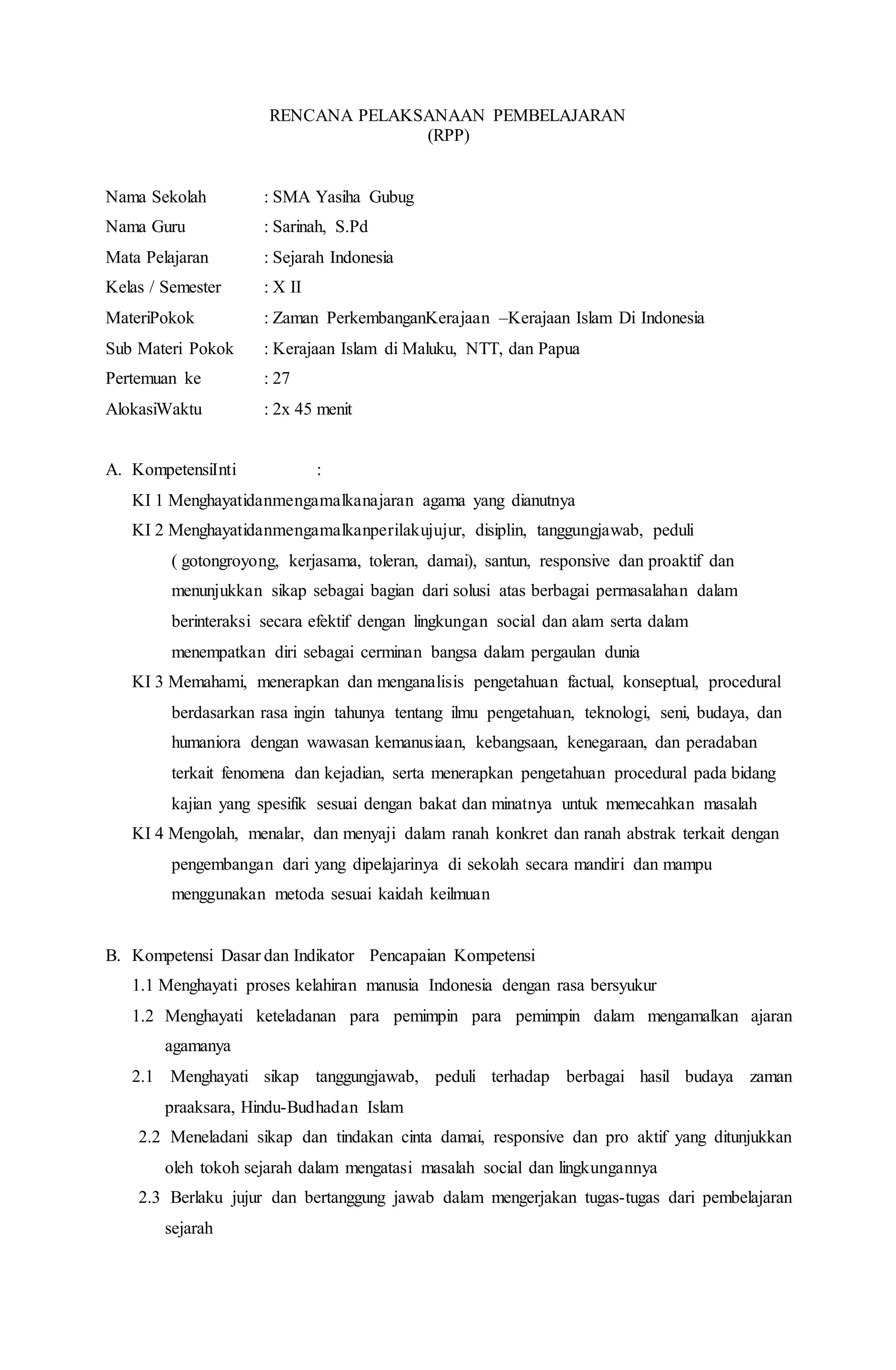 RENCANA PELAKSANAAN PEMBELAJARAN
(RPP)

Nama Sekolah : SMA Yasiha Gubug
Nama Guru : Sarinah, S.Pd
Mata Pelajaran : Sejarah Indonesia
Kelas / Semester : X II
MateriPokok : Zaman PerkembanganKerajaan –Kerajaan Islam Di Indonesia
Sub Materi Pokok : Kerajaan Islam di Maluku, NTT, dan Papua
Pertemuan ke : 27
AlokasiWaktu : 2x 45 menit

A. KompetensiInti :
KI 1 Menghayatidanmengamalkanajaran agama yang dianutnya
KI 2 Menghayatidanmengamalkanperilakujujur, disiplin, tanggungjawab, peduli ( gotongroyong, kerjasama, toleran, damai), santun, responsive dan proaktif dan menunjukkan sikap sebagai bagian dari solusi atas berbagai permasalahan dalam berinteraksi secara efektif dengan lingkungan social dan alam serta dalam menempatkan diri sebagai cerminan bangsa dalam pergaulan dunia
KI 3 Memahami, menerapkan dan menganalisis pengetahuan factual, konseptual, procedural berdasarkan rasa ingin tahunya tentang ilmu pengetahuan, teknologi, seni, budaya, dan humaniora dengan wawasan kemanusiaan, kebangsaan, kenegaraan, dan peradaban terkait fenomena dan kejadian, serta menerapkan pengetahuan procedural pada bidang kajian yang spesifik sesuai dengan bakat dan minatnya untuk memecahkan masalah
KI 4 Mengolah, menalar, dan menyaji dalam ranah konkret dan ranah abstrak terkait dengan pengembangan dari yang dipelajarinya di sekolah secara mandiri dan mampu menggunakan metoda sesuai kaidah keilmuan

B. Kompetensi Dasar dan Indikator Pencapaian Kompetensi
1.1 Menghayati proses kelahiran manusia Indonesia dengan rasa bersyukur
1.2 Menghayati keteladanan para pemimpin para pemimpin dalam mengamalkan ajaran agamanya
2.1 Menghayati sikap tanggungjawab, peduli terhadap berbagai hasil budaya zaman praaksara, Hindu-Budhadan Islam
2.2 Meneladani sikap dan tindakan cinta damai, responsive dan pro aktif yang ditunjukkan oleh tokoh sejarah dalam mengatasi masalah social dan lingkungannya
2.3 Berlaku jujur dan bertanggung jawab dalam mengerjakan tugas-tugas dari pembelajaran sejarah